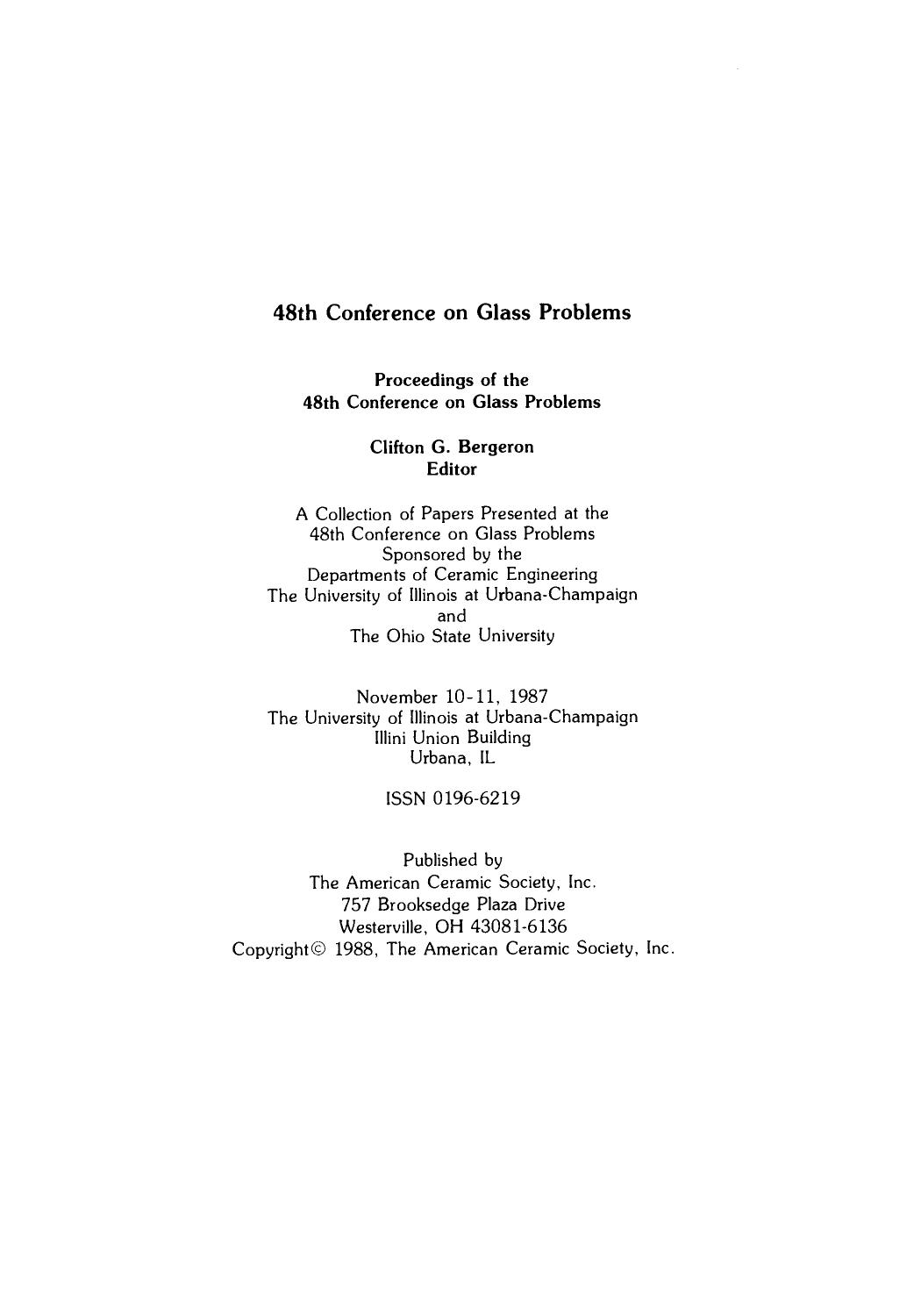 48th Conference on Glass Problems

Proceedings of the
48th Conference on Glass Problems

Clifton G. Bergeron
Editor

A Collection of Papers Presented at the
48th Conference on Glass Problems
Sponsored by the
Departments of Ceramic Engineering
The University of Illinois at Urbana-Champaign
and
The Ohio State University

November 10-11, 1987
The University of Illinois at Urbana-Champaign
Illini Union Building
Urbana, IL

ISSN 0196-6219

Published by
The American Ceramic Society, Inc.
757 Brooksedge Plaza Drive
Westerville, OH 43081-6136
Copyright© 1988, The American Ceramic Society, Inc.